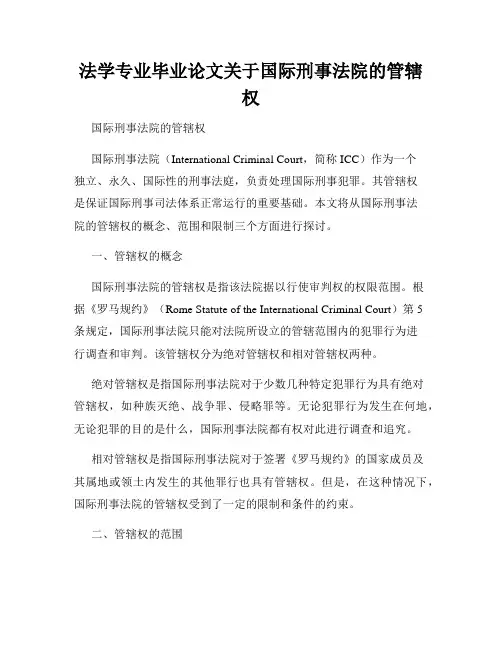 法学专业毕业论文关于国际刑事法院的管辖权

国际刑事法院的管辖权

国际刑事法院（International Criminal Court，简称 ICC）作为一个独立、永久、国际性的刑事法庭，负责处理国际刑事犯罪。其管辖权是保证国际刑事司法体系正常运行的重要基础。本文将从国际刑事法院的管辖权的概念、范围和限制三个方面进行探讨。

一、管辖权的概念

国际刑事法院的管辖权是指该法院据以行使审判权的权限范围。根据《罗马规约》（Rome Statute of the International Criminal Court）第 5 条规定，国际刑事法院只能对法院所设立的管辖范围内的犯罪行为进行调查和审判。该管辖权分为绝对管辖权和相对管辖权两种。

绝对管辖权是指国际刑事法院对于少数几种特定犯罪行为具有绝对管辖权，如种族灭绝、战争罪、侵略罪等。无论犯罪行为发生在何地，无论犯罪的目的是什么，国际刑事法院都有权对此进行调查和追究。

相对管辖权是指国际刑事法院对于签署《罗马规约》的国家成员及其属地或领土内发生的其他罪行也具有管辖权。但是，在这种情况下，国际刑事法院的管辖权受到了一定的限制和条件的约束。

二、管辖权的范围